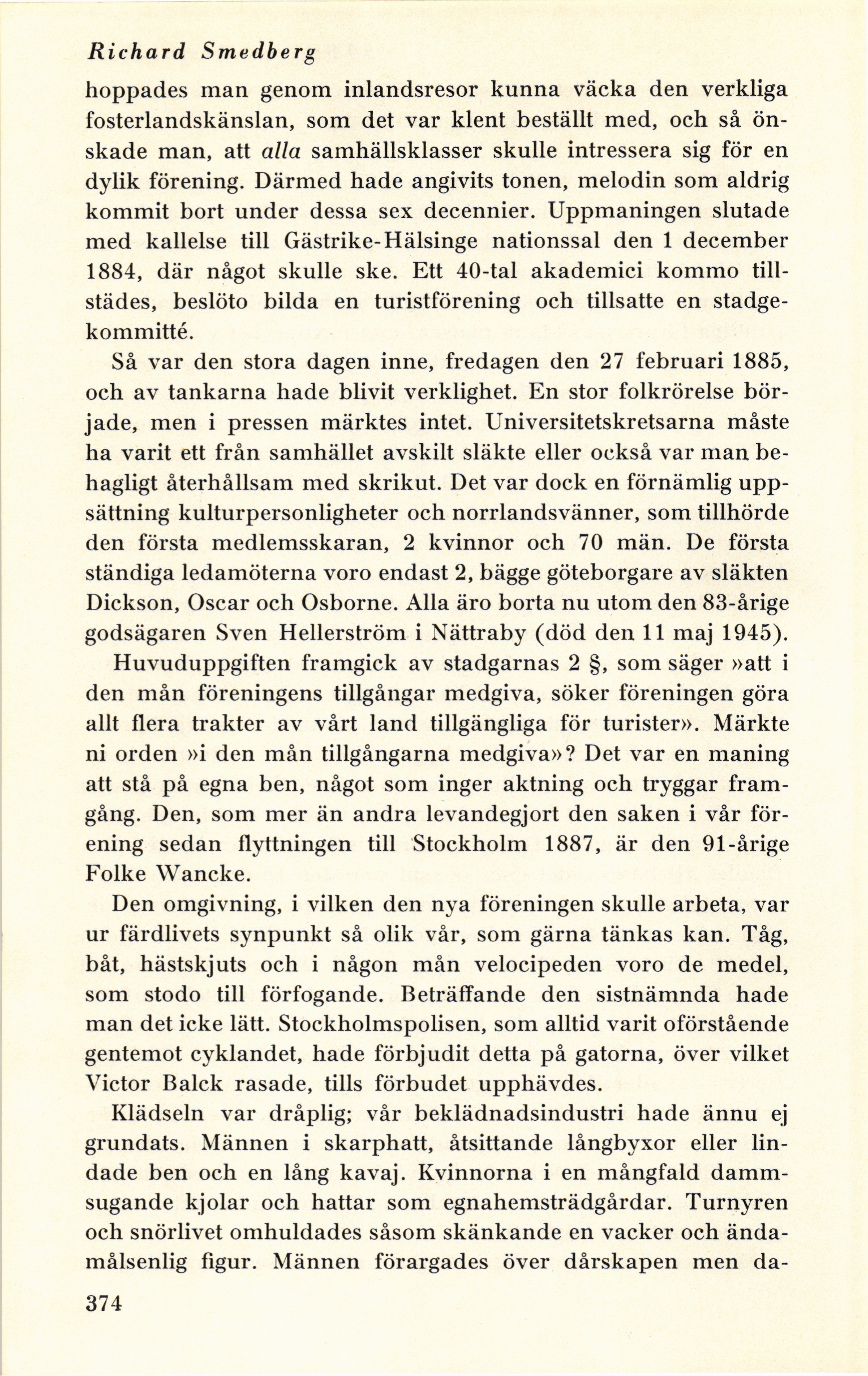 Richard Smedberg

hoppades man genom inlandsresor kunna väcka den verkliga fosterlandskänslan, som det var klent beställt med, och så önskade man, att alla samhällsklasser skulle intressera sig för en dylik förening. Därmed hade angivits tonen, melodin som aldrig kommit bort under dessa sex decennier. Uppmaningen slutade med kallelse till Gästrike-Hälsinge nationssal den 1 december 1884, där något skulle ske. Ett 40-tal akademici kommo tillstädes, beslöto bilda en turistförening och tillsatte en stadgekommitté.

Så var den stora dagen inne, fredagen den 27 februari 1885, och av tankarna hade blivit verklighet. En stor folkrörelse började, men i pressen märktes intet. Universitetskretsarna måste ha varit ett från samhället avskilt släkte eller också var man behagligt återhållsam med skrikut. Det var dock en förnämlig uppsättning kulturpersonligheter och norrlandsvänner, som tillhörde den första medlemsskaran, 2 kvinnor och 70 män. De första ständiga ledamöterna voro endast 2, bägge göteborgare av släkten Dickson, Oscar och Osborne. Alla äro borta nu utom den 83-årige godsägaren Sven Hellerström i Nättraby (död den 11 maj 1945).

Huvuduppgiften framgick av stadgarnas 2 §, som säger »att i den mån föreningens tillgångar medgiva, söker föreningen göra allt flera trakter av vårt land tillgängliga för turister». Märkte ni orden »i den mån tillgångarna medgiva»? Det var en maning att stå på egna ben, något som inger aktning och tryggar framgång. Den, som mer än andra levandegjort den saken i vår förening sedan flyttningen till Stockholm 1887, är den 91-årige Folke Wancke.

Den omgivning, i vilken den nya föreningen skulle arbeta, var ur färdlivets synpunkt så olik vår, som gärna tänkas kan. Tåg, båt, hästskjuts och i någon mån velocipeden voro de medel, som stodo till förfogande. Beträffande den sistnämnda hade man det icke lätt. Stockholmspolisen, som alltid varit oförstående gentemot cyklandet, hade förbjudit detta på gatorna, över vilket Victor Balck rasade, tills förbudet upphävdes.

Klädseln var dråplig; vår beklädnadsindustri hade ännu ej grundats. Männen i skarphatt, åtsittande långbyxor eller lindade ben och en lång kavaj. Kvinnorna i en mångfald dammsugande kjolar och hattar som egnahemsträdgårdar. Turnyren och snörlivet omhuldades såsom skänkande en vacker och ändamålsenlig figur. Männen förargades över dårskapen men da-

374